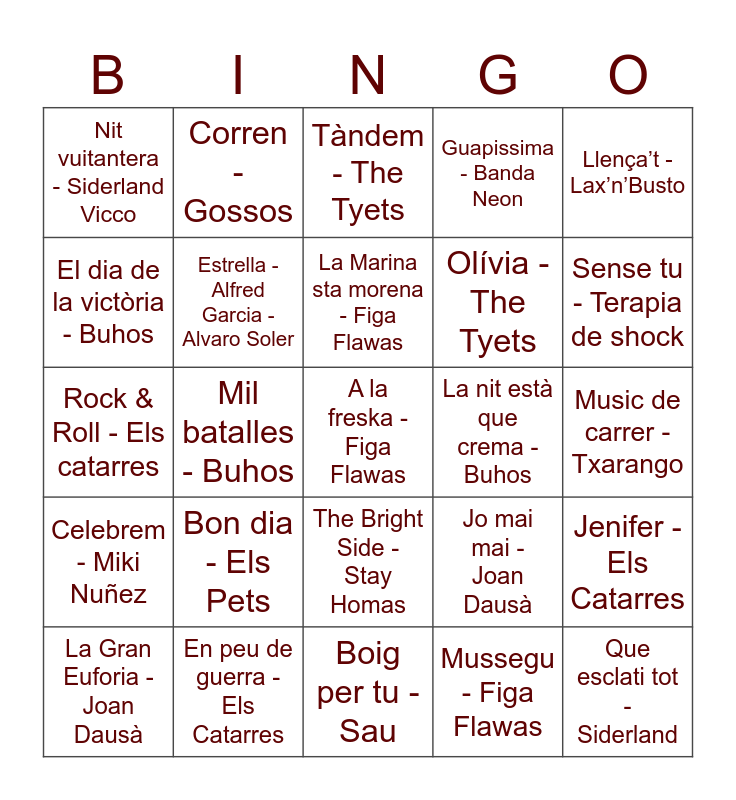 | B | I | N | G | O |
|---|---|---|---|---|
| Nit vuitantera - Siderland Vicco | Corren - Gossos | Tàndem - The Tyets | Guapissima - Banda Neon | Llença't - Lax'n'Busto |
| El dia de la victòria - Buhos | Estrella - Alfred Garcia - Alvaro Soler | La Marina sta morena - Figa Flawas | Olívia - The Tyets | Sense tu - Terapia de shock |
| Rock & Roll - Els catarres | Mil batalles - Buhos | A la freska - Figa Flawas | La nit està que crema - Buhos | Music de carrer - Txarango |
| Celebrem - Miki Nuñez | Bon dia - Els Pets | The Bright Side - Stay Homas | Jo mai mai - Joan Dausà | Jenifer - Els Catarres |
| La Gran Euforia - Joan Dausà | En peu de guerra - Els Catarres | Boig per tu - Sau | Mussegu - Figa Flawas | Que esclati tot - Siderland |